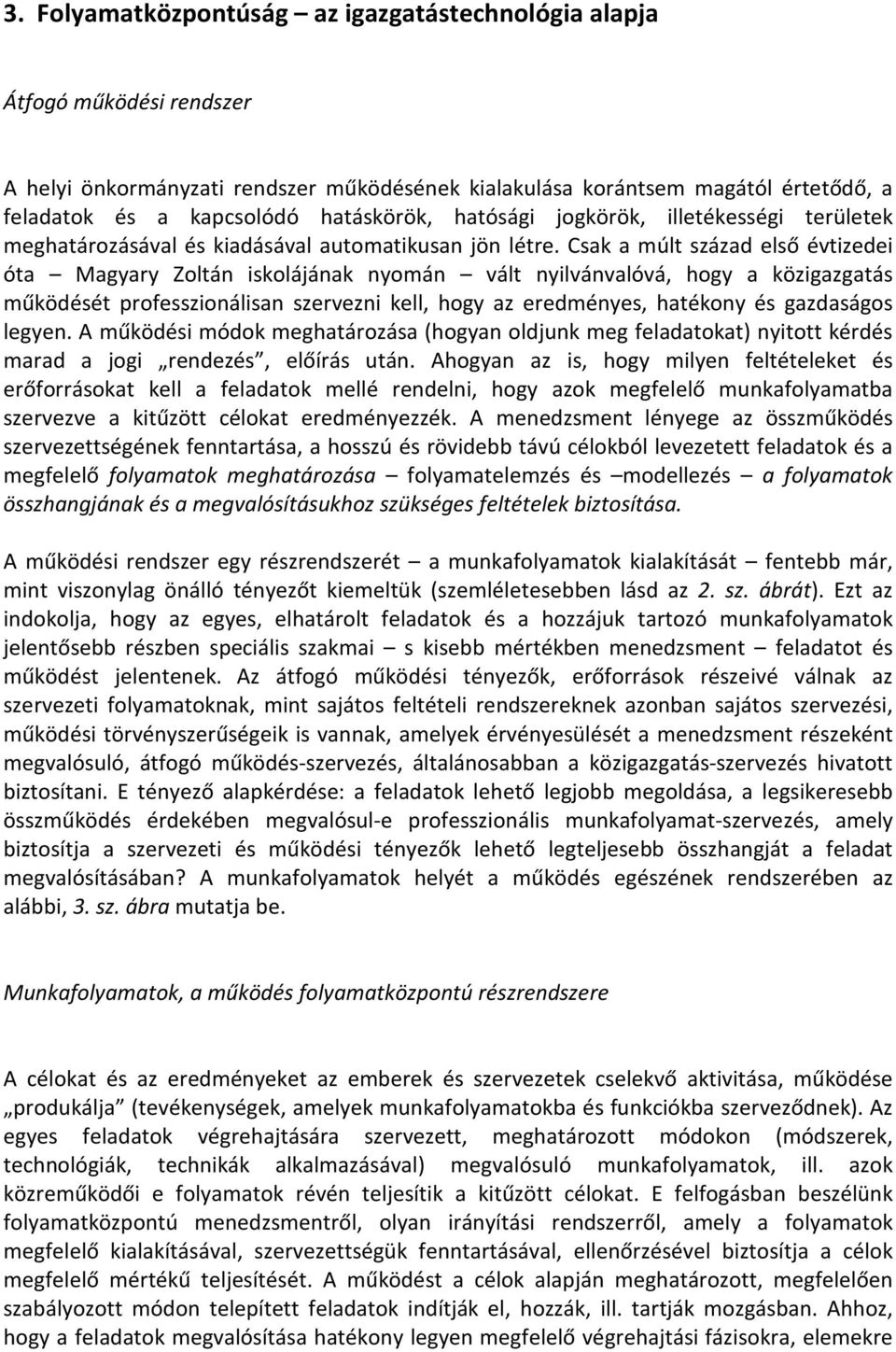 3. Folyamatközpontúság – az igazgatástechnológia alapja

Átfogó működési rendszer

A helyi önkormányzati rendszer működésének kialakulása korántsem magától értetődő, a feladatok és a kapcsolódó hatáskörök, hatósági jogkörök, illetékességi területek meghatározásával és kiadásával automatikusan jön létre. Csak a múlt század első évtizedei óta – Magyary Zoltán iskolájának nyomán – vált nyilvánvalóvá, hogy a közigazgatás működését professzionálisan szervezni kell, hogy az eredményes, hatékony és gazdaságos legyen. A működési módok meghatározása (hogyan oldjunk meg feladatokat) nyitott kérdés marad a jogi „rendezés", előírás után. Ahogyan az is, hogy milyen feltételeket és erőforrásokat kell a feladatok mellé rendelni, hogy azok megfelelő munkafolyamatba szervezve a kitűzött célokat eredményezzék. A menedzsment lényege az összműködés szervezettségének fenntartása, a hosszú és rövidebb távú célokból levezetett feladatok és a megfelelő folyamatok meghatározása – folyamatelemzés és –modellezés – a folyamatok összhangjának és a megvalósításukhoz szükséges feltételek biztosítása.

A működési rendszer egy részrendszerét – a munkafolyamatok kialakítását – fentebb már, mint viszonylag önálló tényezőt kiemeltük (szemléletesebben lásd az 2. sz. ábrát). Ezt az indokolja, hogy az egyes, elhatárolt feladatok és a hozzájuk tartozó munkafolyamatok jelentősebb részben speciális szakmai – s kisebb mértékben menedzsment – feladatot és működést jelentenek. Az átfogó működési tényezők, erőforrások részeivé válnak az szervezeti folyamatoknak, mint sajátos feltételi rendszereknek azonban sajátos szervezési, működési törvényszerűségeik is vannak, amelyek érvényesülését a menedzsment részeként megvalósuló, átfogó működés-szervezés, általánosabban a közigazgatás-szervezés hivatott biztosítani. E tényező alapkérdése: a feladatok lehető legjobb megoldása, a legsikeresebb összműködés érdekében megvalósul-e professzionális munkafolyamat-szervezés, amely biztosítja a szervezeti és működési tényezők lehető legteljesebb összhangját a feladat megvalósításában? A munkafolyamatok helyét a működés egészének rendszerében az alábbi, 3. sz. ábra mutatja be.

Munkafolyamatok, a működés folyamatközpontú részrendszere

A célokat és az eredményeket az emberek és szervezetek cselekvő aktivitása, működése „produkálja" (tevékenységek, amelyek munkafolyamatokba és funkciókba szerveződnek). Az egyes feladatok végrehajtására szervezett, meghatározott módokon (módszerek, technológiák, technikák alkalmazásával) megvalósuló munkafolyamatok, ill. azok közreműködői e folyamatok révén teljesítik a kitűzött célokat. E felfogásban beszélünk folyamatközpontú menedzsmentről, olyan irányítási rendszerről, amely a folyamatok megfelelő kialakításával, szervezettségük fenntartásával, ellenőrzésével biztosítja a célok megfelelő mértékű teljesítését. A működést a célok alapján meghatározott, megfelelően szabályozott módon telepített feladatok indítják el, hozzák, ill. tartják mozgásban. Ahhoz, hogy a feladatok megvalósítása hatékony legyen megfelelő végrehajtási fázisokra, elemekre